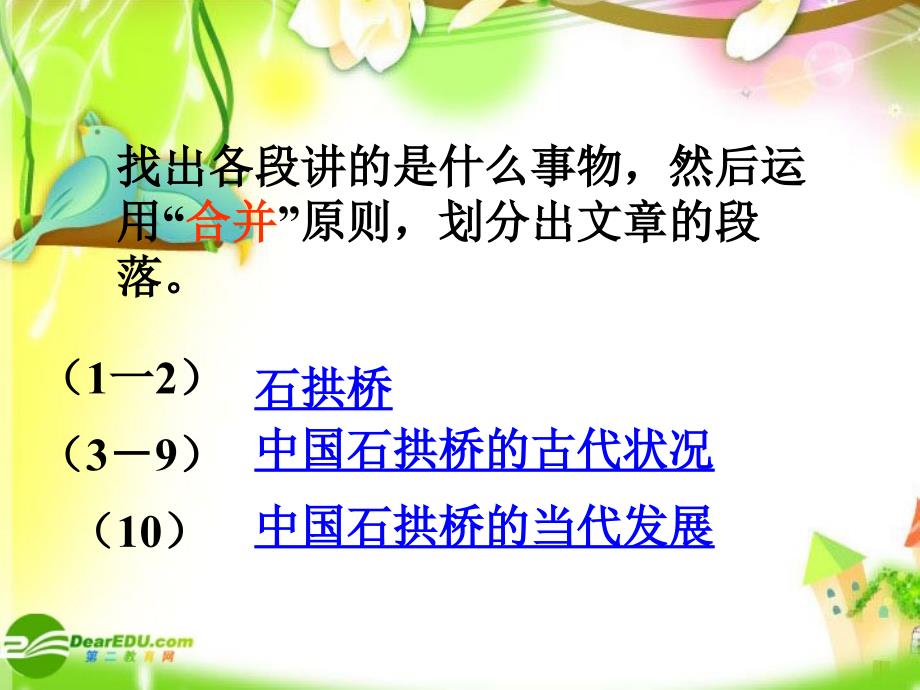 找出各段讲的是什么事物，然后运用“合并”原则，划分出文章的段落。

（1一2） 石拱桥

（3－9） 中国石拱桥的古代状况

（10） 中国石拱桥的当代发展

DearEDU.com
第二教育网